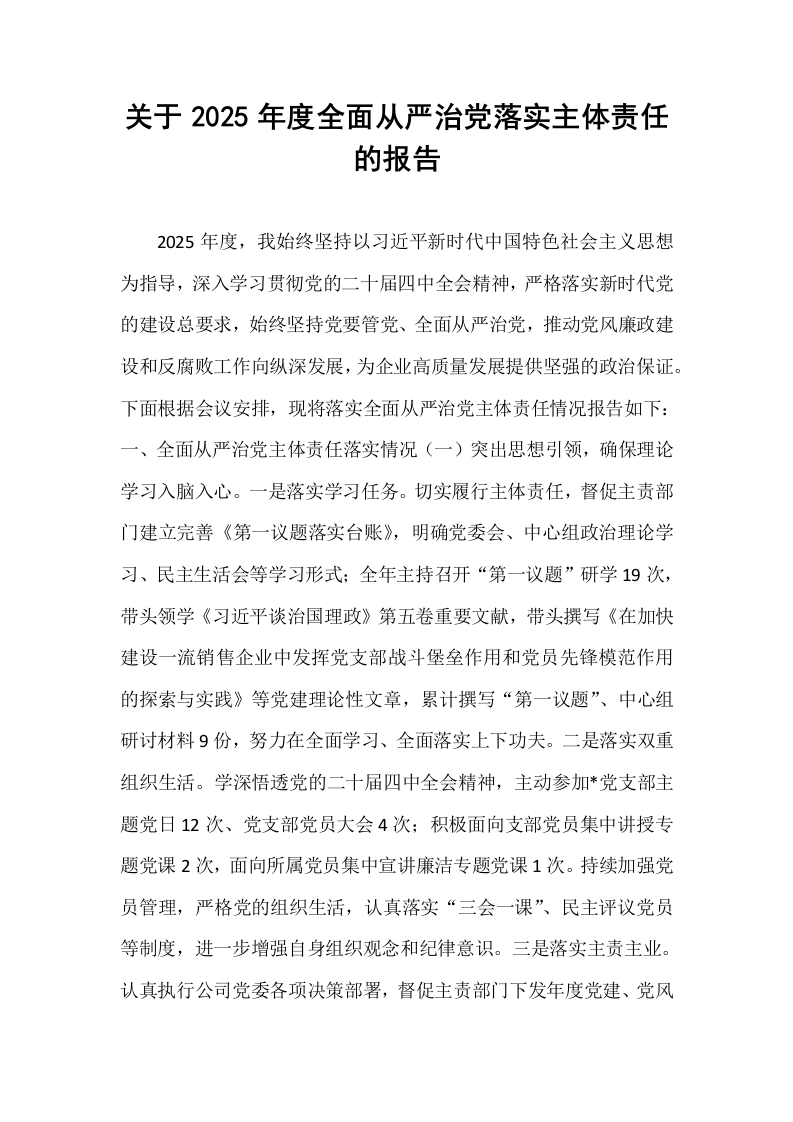 关于2025年度全面从严治党落实主体责任的报告

2025年度，我始终坚持以习近平新时代中国特色社会主义思想为指导，深入学习贯彻党的二十届四中全会精神，严格落实新时代党的建设总要求，始终坚持党要管党、全面从严治党，推动党风廉政建设和反腐败工作向纵深发展，为企业高质量发展提供坚强的政治保证。下面根据会议安排，现将落实全面从严治党主体责任情况报告如下：一、全面从严治党主体责任落实情况（一）突出思想引领，确保理论学习入脑入心。一是落实学习任务。切实履行主体责任，督促主责部门建立完善《第一议题落实台账》，明确党委会、中心组政治理论学习、民主生活会等学习形式；全年主持召开“第一议题”研学19次，带头领学《习近平谈治国理政》第五卷重要文献，带头撰写《在加快建设一流销售企业中发挥党支部战斗堡垒作用和党员先锋模范作用的探索与实践》等党建理论性文章，累计撰写“第一议题”、中心组研讨材料9份，努力在全面学习、全面落实上下功夫。二是落实双重组织生活。学深悟透党的二十届四中全会精神，主动参加*党支部主题党日12次、党支部党员大会4次；积极面向支部党员集中讲授专题党课2次，面向所属党员集中宣讲廉洁专题党课1次。持续加强党员管理，严格党的组织生活，认真落实“三会一课”、民主评议党员等制度，进一步增强自身组织观念和纪律意识。三是落实主责主业。认真执行公司党委各项决策部署，督促主责部门下发年度党建、党风